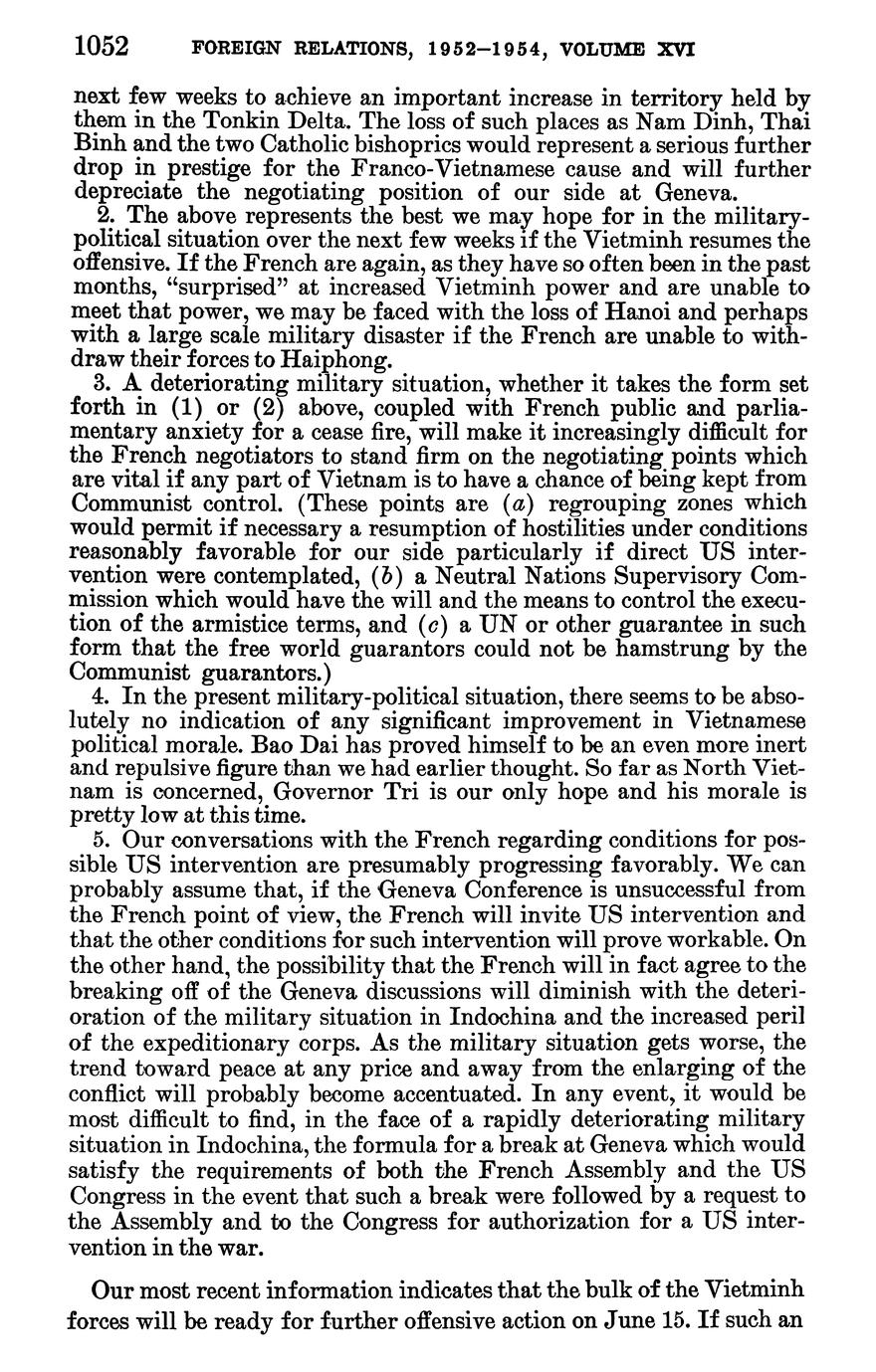 1052 FOREIGN RELATIONS, 1952–1954, VOLUME XVI

next few weeks to achieve an important increase in territory held by them in the Tonkin Delta. The loss of such places as Nam Dinh, Thai Binh and the two Catholic bishoprics would represent a serious further drop in prestige for the Franco-Vietnamese cause and will further depreciate the negotiating position of our side at Geneva.

2. The above represents the best we may hope for in the military-political situation over the next few weeks if the Vietminh resumes the offensive. If the French are again, as they have so often been in the past months, "surprised" at increased Vietminh power and are unable to meet that power, we may be faced with the loss of Hanoi and perhaps with a large scale military disaster if the French are unable to withdraw their forces to Haiphong.

3. A deteriorating military situation, whether it takes the form set forth in (1) or (2) above, coupled with French public and parliamentary anxiety for a cease fire, will make it increasingly difficult for the French negotiators to stand firm on the negotiating points which are vital if any part of Vietnam is to have a chance of being kept from Communist control. (These points are (a) regrouping zones which would permit if necessary a resumption of hostilities under conditions reasonably favorable for our side particularly if direct US intervention were contemplated, (b) a Neutral Nations Supervisory Commission which would have the will and the means to control the execution of the armistice terms, and (c) a UN or other guarantee in such form that the free world guarantors could not be hamstrung by the Communist guarantors.)

4. In the present military-political situation, there seems to be absolutely no indication of any significant improvement in Vietnamese political morale. Bao Dai has proved himself to be an even more inert and repulsive figure than we had earlier thought. So far as North Vietnam is concerned, Governor Tri is our only hope and his morale is pretty low at this time.

5. Our conversations with the French regarding conditions for possible US intervention are presumably progressing favorably. We can probably assume that, if the Geneva Conference is unsuccessful from the French point of view, the French will invite US intervention and that the other conditions for such intervention will prove workable. On the other hand, the possibility that the French will in fact agree to the breaking off of the Geneva discussions will diminish with the deterioration of the military situation in Indochina and the increased peril of the expeditionary corps. As the military situation gets worse, the trend toward peace at any price and away from the enlarging of the conflict will probably become accentuated. In any event, it would be most difficult to find, in the face of a rapidly deteriorating military situation in Indochina, the formula for a break at Geneva which would satisfy the requirements of both the French Assembly and the US Congress in the event that such a break were followed by a request to the Assembly and to the Congress for authorization for a US intervention in the war.

Our most recent information indicates that the bulk of the Vietminh forces will be ready for further offensive action on June 15. If such an